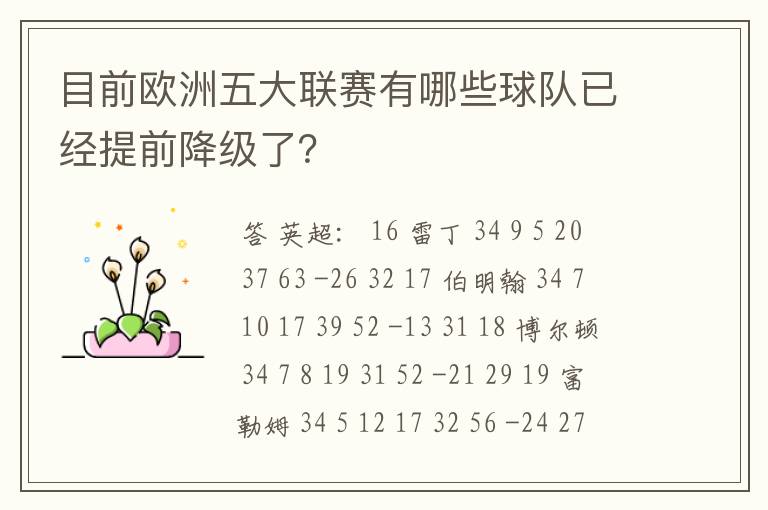 目前欧洲五大联赛有哪些球队已经提前降级了?

答 英超: 16 雷丁 34 9 5 20 37 63 -26 32 17 伯明翰 34 7 10 17 39 52 -13 31 18 博尔顿 34 7 8 19 31 52 -21 29 19 富勒姆 34 5 12 17 32 56 -24 27